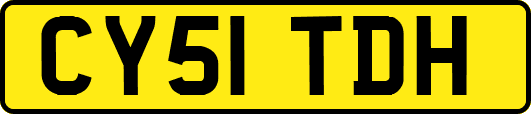 CY51 TDH